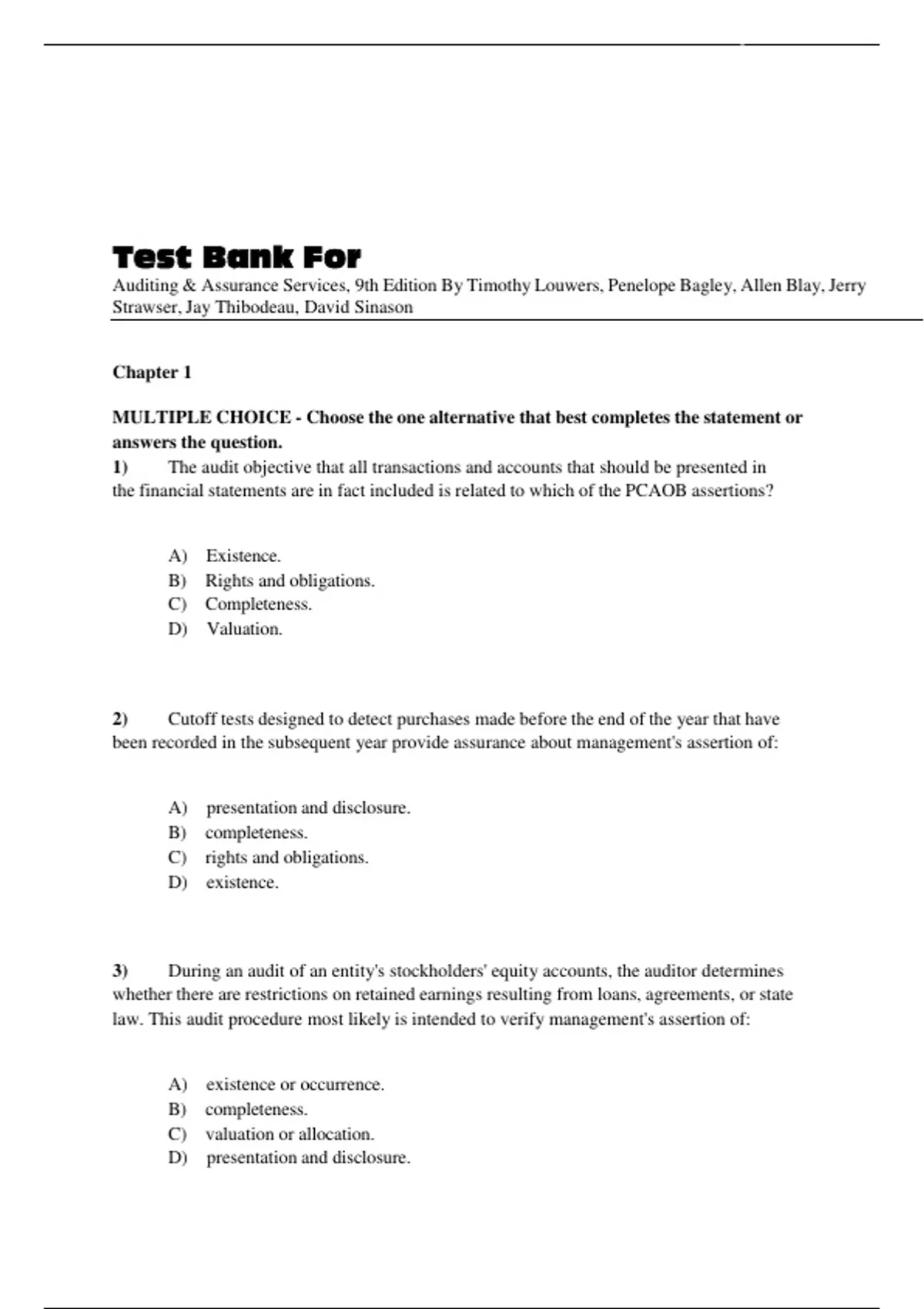 Test Bank For
Auditing & Assurance Services, 9th Edition By Timothy Louwers, Penelope Bagley, Allen Blay, Jerry Strawser, Jay Thibodeau, David Sinason

Chapter 1

MULTIPLE CHOICE - Choose the one alternative that best completes the statement or answers the question.
1) The audit objective that all transactions and accounts that should be presented in the financial statements are in fact included is related to which of the PCAOB assertions?

A) Existence.
B) Rights and obligations.
C) Completeness.
D) Valuation.

2) Cutoff tests designed to detect purchases made before the end of the year that have been recorded in the subsequent year provide assurance about management's assertion of:

A) presentation and disclosure.
B) completeness.
C) rights and obligations.
D) existence.

3) During an audit of an entity's stockholders' equity accounts, the auditor determines whether there are restrictions on retained earnings resulting from loans, agreements, or state law. This audit procedure most likely is intended to verify management's assertion of:

A) existence or occurrence.
B) completeness.
C) valuation or allocation.
D) presentation and disclosure.